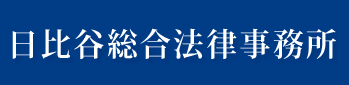 日比谷総合法律事務所